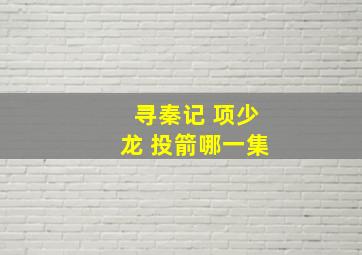 寻秦记 项少龙 投箭哪一集